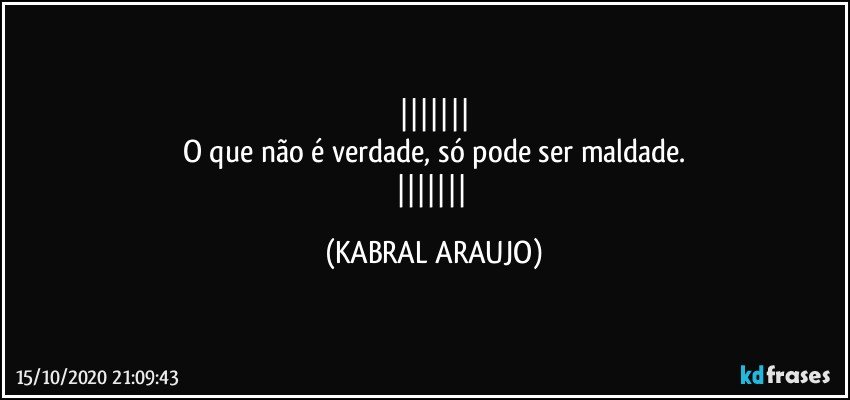 |||||||
O que não é verdade, só pode ser maldade.
|||||||

(KABRAL ARAUJO)

15/10/2020 21:09:43

kdfrases